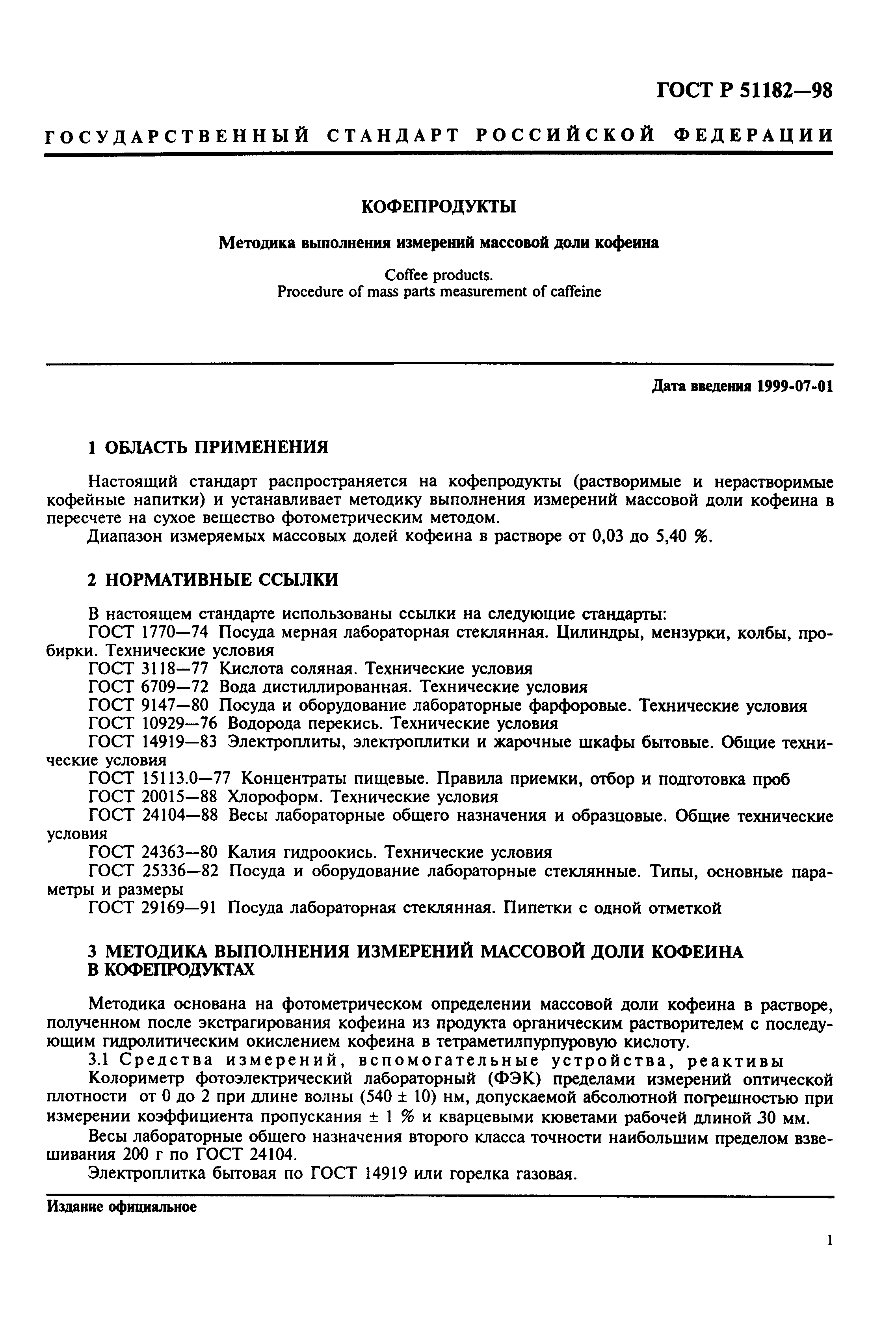 ГОСТ Р 51182—98

ГОСУДАРСТВЕННЫЙ СТАНДАРТ РОССИЙСКОЙ ФЕДЕРАЦИИ

КОФЕПРОДУКТЫ

Методика выполнения измерений массовой доли кофеина

Coffee products.
Procedure of mass parts measurement of caffeine

Дата введения 1999-07-01

1 ОБЛАСТЬ ПРИМЕНЕНИЯ

Настоящий стандарт распространяется на кофепродукты (растворимые и нерастворимые кофейные напитки) и устанавливает методику выполнения измерений массовой доли кофеина в пересчете на сухое вещество фотометрическим методом.

Диапазон измеряемых массовых долей кофеина в растворе от 0,03 до 5,40 %.

2 НОРМАТИВНЫЕ ССЫЛКИ

В настоящем стандарте использованы ссылки на следующие стандарты:

ГОСТ 1770—74 Посуда мерная лабораторная стеклянная. Цилиндры, мензурки, колбы, пробирки. Технические условия

ГОСТ 3118—77 Кислота соляная. Технические условия

ГОСТ 6709—72 Вода дистиллированная. Технические условия

ГОСТ 9147—80 Посуда и оборудование лабораторные фарфоровые. Технические условия

ГОСТ 10929—76 Водорода перекись. Технические условия

ГОСТ 14919—83 Электроплиты, электроплитки и жарочные шкафы бытовые. Общие технические условия

ГОСТ 15113.0—77 Концентраты пищевые. Правила приемки, отбор и подготовка проб

ГОСТ 20015—88 Хлороформ. Технические условия

ГОСТ 24104—88 Весы лабораторные общего назначения и образцовые. Общие технические условия

ГОСТ 24363—80 Калия гидроокись. Технические условия

ГОСТ 25336—82 Посуда и оборудование лабораторные стеклянные. Типы, основные параметры и размеры

ГОСТ 29169—91 Посуда лабораторная стеклянная. Пипетки с одной отметкой

3 МЕТОДИКА ВЫПОЛНЕНИЯ ИЗМЕРЕНИЙ МАССОВОЙ ДОЛИ КОФЕИНА В КОФЕПРОДУКТАХ

Методика основана на фотометрическом определении массовой доли кофеина в растворе, полученном после экстрагирования кофеина из продукта органическим растворителем с последующим гидролитическим окислением кофеина в тетраметилпурпуровую кислоту.

3.1 Средства измерений, вспомогательные устройства, реактивы

Колориметр фотоэлектрический лабораторный (ФЭК) пределами измерений оптической плотности от 0 до 2 при длине волны (540 ± 10) нм, допускаемой абсолютной погрешностью при измерении коэффициента пропускания ± 1 % и кварцевыми кюветами рабочей длиной 30 мм.

Весы лабораторные общего назначения второго класса точности наибольшим пределом взвешивания 200 г по ГОСТ 24104.

Электроплитка бытовая по ГОСТ 14919 или горелка газовая.

Издание официальное

1